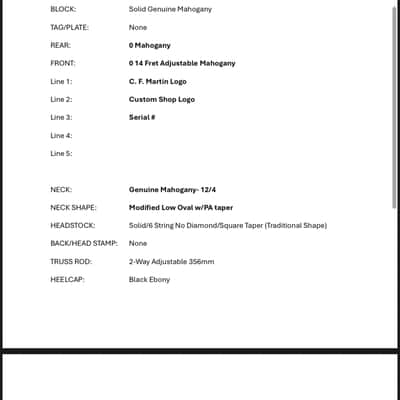 BLOCK: Solid Genuine Mahogany

TAG/PLATE: None

REAR: 0 Mahogany

FRONT: 0 14 Fret Adjustable Mahogany

Line 1: C. F. Martin Logo

Line 2: Custom Shop Logo

Line 3: Serial #

Line 4:

Line 5:

NECK: Genuine Mahogany- 12/4

NECK SHAPE: Modified Low Oval w/PA taper

HEADSTOCK: Solid/6 String No Diamond/Square Taper (Traditional Shape)

BACK/HEAD STAMP: None

TRUSS ROD: 2-Way Adjustable 356mm

HEELCAP: Black Ebony